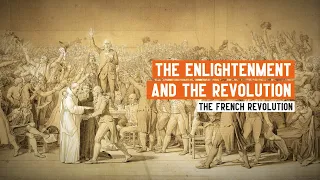 THE ENLIGHTENMENT AND THE REVOLUTION

THE FRENCH REVOLUTION